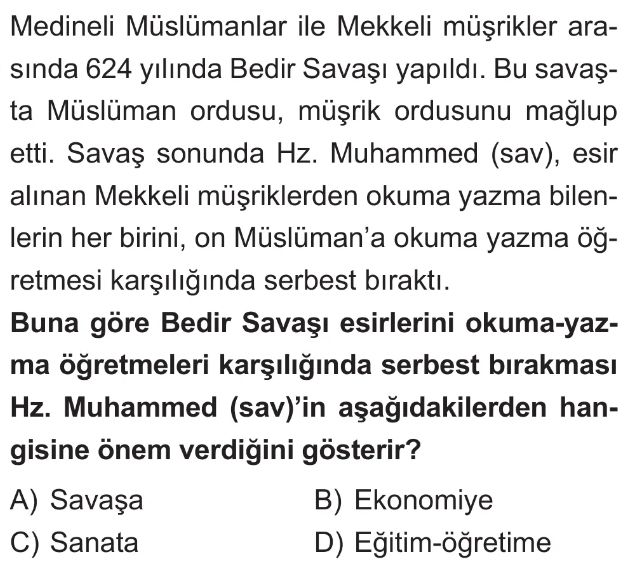 Medineli Müslümanlar ile Mekkeli müşrikler arasında 624 yılında Bedir Savaşı yapıldı. Bu savaşta Müslüman ordusu, müşrik ordusunu mağlup etti. Savaş sonunda Hz. Muhammed (sav), esir alınan Mekkeli müşriklerden okuma yazma bilenlerin her birini, on Müslüman'a okuma yazma öğretmesi karşılığında serbest bıraktı.

Buna göre Bedir Savaşı esirlerini okuma-yazma öğretmeleri karşılığında serbest bırakması Hz. Muhammed (sav)'in aşağıdakilerden hangisine önem verdiğini gösterir?

A) Savaşa
B) Ekonomiye
C) Sanata
D) Eğitim-öğretime